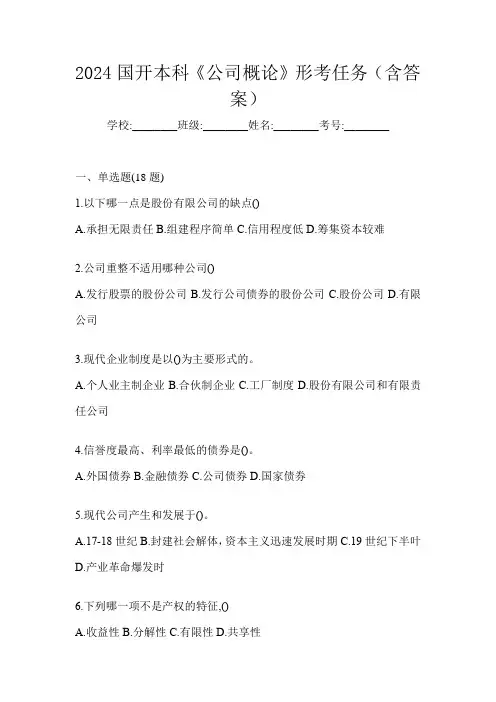 2024 国开本科《公司概论》形考任务（含答案）

学校:________班级:________姓名:________考号:________

一、单选题(18 题)

1.以下哪一点是股份有限公司的缺点()

A.承担无限责任 B.组建程序简单 C.信用程度低 D.筹集资本较难

2.公司重整不适用哪种公司()

A.发行股票的股份公司 B.发行公司债券的股份公司 C.股份公司 D.有限公司

3.现代企业制度是以()为主要形式的。

A.个人业主制企业 B.合伙制企业 C.工厂制度 D.股份有限公司和有限责任公司

4.信誉度最高、利率最低的债券是()。

A.外国债券 B.金融债券 C.公司债券 D.国家债券

5.现代公司产生和发展于()。

A.17-18 世纪 B.封建社会解体，资本主义迅速发展时期 C.19 世纪下半叶 D.产业革命爆发时

6.下列哪一项不是产权的特征,()

A.收益性 B.分解性 C.有限性 D.共享性